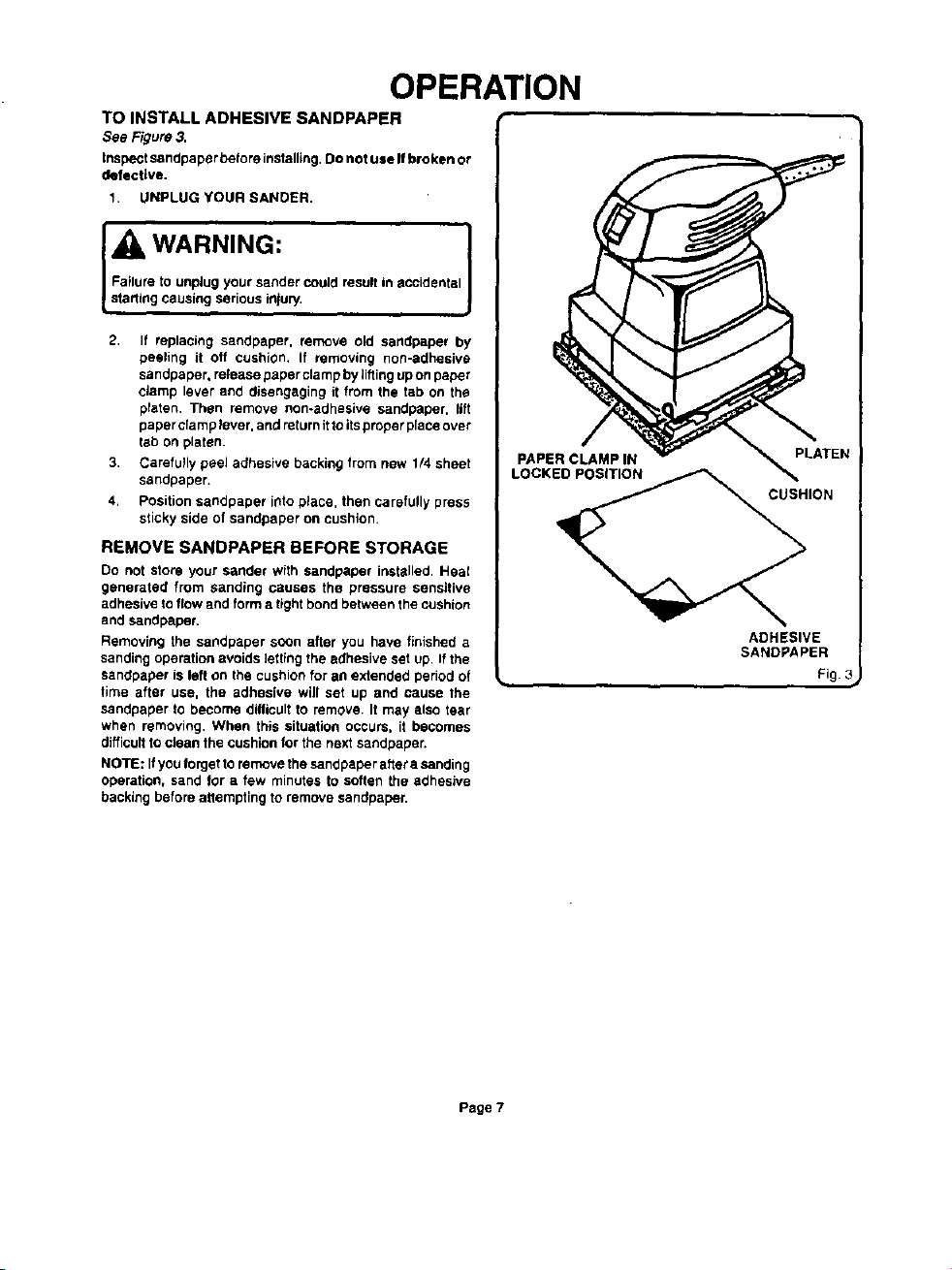 OPERATION

TO INSTALL ADHESIVE SANDPAPER

See Figure 3.

Inspect sandpaper before installing. Do not use if broken or defective.

1. UNPLUG YOUR SANDER.

WARNING:

Failure to unplug your sander could result in accidental starting causing serious injury.

2. If replacing sandpaper, remove old sandpaper by peeling it off cushion. If removing non-adhesive sandpaper, release paper clamp by lifting up on paper clamp lever and disengaging it from the tab on the platen. Then remove non-adhesive sandpaper, lift paper clamp lever, and return it to its proper place over tab on platen.

3. Carefully peel adhesive backing from new 1/4 sheet sandpaper.

4. Position sandpaper into place, then carefully press sticky side of sandpaper on cushion.

REMOVE SANDPAPER BEFORE STORAGE

Do not store your sander with sandpaper installed. Heat generated from sanding causes the pressure sensitive adhesive to flow and form a tight bond between the cushion and sandpaper.

Removing the sandpaper soon after you have finished a sanding operation avoids letting the adhesive set up. If the sandpaper is left on the cushion for an extended period of time after use, the adhesive will set up and cause the sandpaper to become difficult to remove. It may also tear when removing. When this situation occurs, it becomes difficult to clean the cushion for the next sandpaper.

NOTE: If you forget to remove the sandpaper after a sanding operation, sand for a few minutes to soften the adhesive backing before attempting to remove sandpaper.

PAPER CLAMP IN LOCKED POSITION

PLATEN

CUSHION

ADHESIVE SANDPAPER

Fig. 3

Page 7